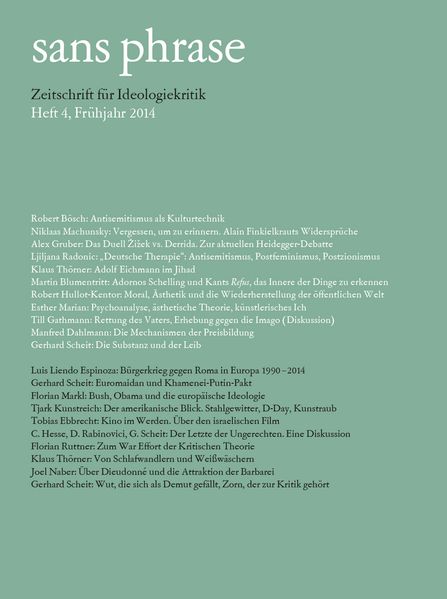 sans phrase

Zeitschrift für Ideologiekritik
Heft 4, Frühjahr 2014

Robert Bösch: Antisemitismus als Kulturtechnik
Niklaas Machunsky: Vergessen, um zu erinnern. Alain Finkielkrauts Widersprüche
Alex Gruber: Das Duell Žižek vs. Derrida. Zur aktuellen Heidegger-Debatte
Ljiljana Radonic: „Deutsche Therapie": Antisemitismus, Postfeminismus, Postzionismus
Klaus Thörner: Adolf Eichmann im Jihad
Martin Blumentritt: Adornos Schelling und Kants Refus, das Innere der Dinge zu erkennen
Robert Hullot-Kentor: Moral, Ästhetik und die Wiederherstellung der öffentlichen Welt
Esther Marian: Psychoanalyse, ästhetische Theorie, künstlerisches Ich
Till Gathmann: Rettung des Vaters, Erhebung gegen die Imago (Diskussion)
Manfred Dahlmann: Die Mechanismen der Preisbildung
Gerhard Scheit: Die Substanz und der Leib

Luis Liendo Espinoza: Bürgerkrieg gegen Roma in Europa 1990–2014
Gerhard Scheit: Euromaidan und Khamenei-Putin-Pakt
Florian Markl: Bush, Obama und die europäische Ideologie
Tjark Kunstreich: Der amerikanische Blick. Stahlgewitter, D-Day, Kunstraub
Tobias Ebbrecht: Kino im Werden. Über den israelischen Film
C. Hesse, D. Rabinovici, G. Scheit: Der Letzte der Ungerechten. Eine Diskussion
Florian Ruttner: Zum War Effort der Kritischen Theorie
Klaus Thörner: Von Schlafwandlern und Weißwäschern
Joel Naber: Über Dieudonné und die Attraktion der Barbarei
Gerhard Scheit: Wut, die sich als Demut gefällt, Zorn, der zur Kritik gehört